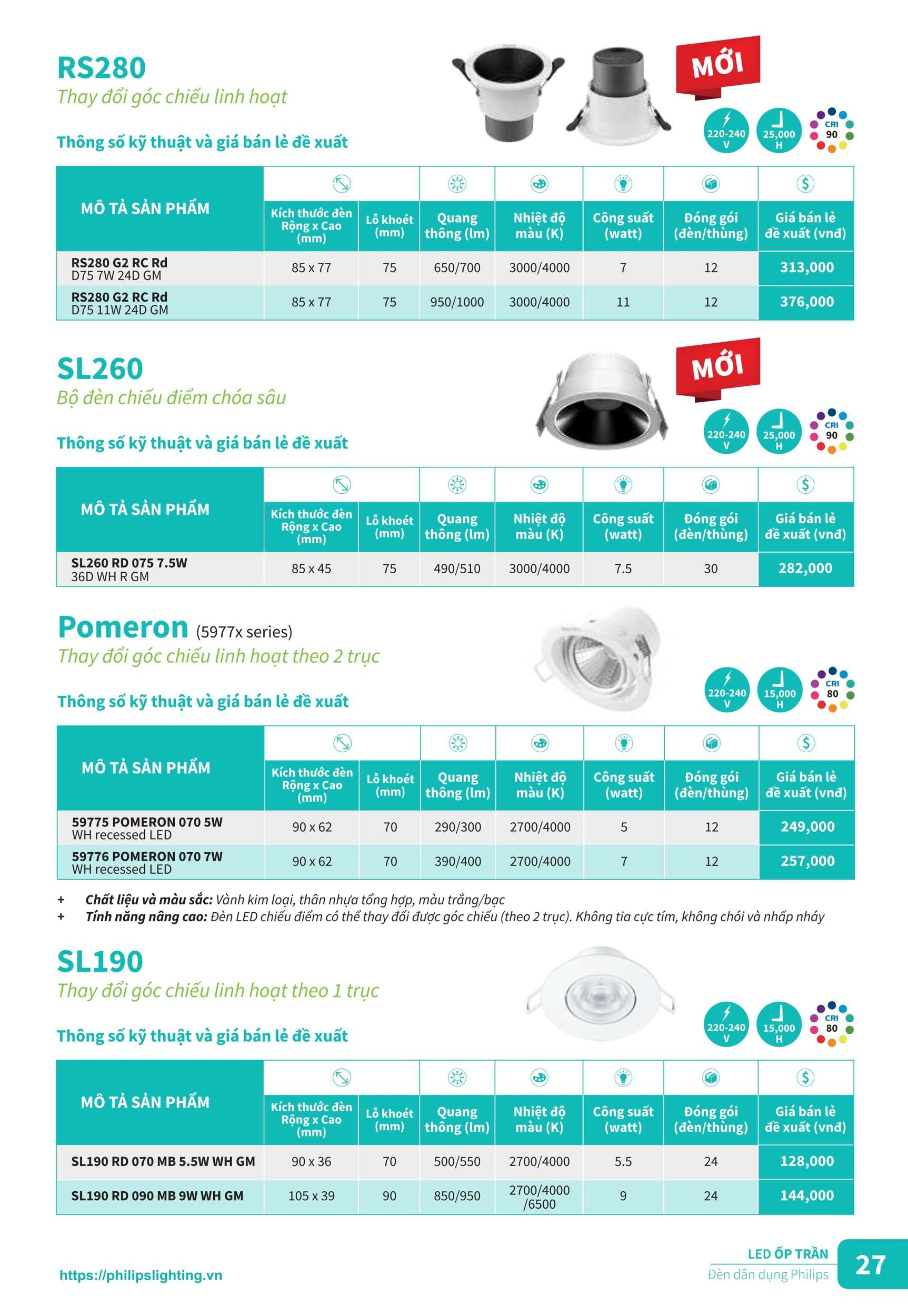 RS280
Thay đổi góc chiếu linh hoạt

MỚI

220-240 V
25,000 H
CRI 90

Thông số kỹ thuật và giá bán lẻ đề xuất

| MÔ TẢ SẢN PHẨM | Kích thước đèn Rộng x Cao (mm) | Lỗ khoét (mm) | Quang thông (lm) | Nhiệt độ màu (K) | Công suất (watt) | Đóng gói (đèn/thùng) | Giá bán lẻ đề xuất (vnđ) |
|---|---|---|---|---|---|---|---|
| RS280 G2 RC Rd D75 7W 24D GM | 85 x 77 | 75 | 650/700 | 3000/4000 | 7 | 12 | 313,000 |
| RS280 G2 RC Rd D75 11W 24D GM | 85 x 77 | 75 | 950/1000 | 3000/4000 | 11 | 12 | 376,000 |

SL260
Bộ đèn chiếu điểm chóa sâu

MỚI

220-240 V
25,000 H
CRI 90

Thông số kỹ thuật và giá bán lẻ đề xuất

| MÔ TẢ SẢN PHẨM | Kích thước đèn Rộng x Cao (mm) | Lỗ khoét (mm) | Quang thông (lm) | Nhiệt độ màu (K) | Công suất (watt) | Đóng gói (đèn/thùng) | Giá bán lẻ đề xuất (vnđ) |
|---|---|---|---|---|---|---|---|
| SL260 RD 075 7.5W 36D WH R GM | 85 x 45 | 75 | 490/510 | 3000/4000 | 7.5 | 30 | 282,000 |

Pomeron (5977x series)
Thay đổi góc chiếu linh hoạt theo 2 trục

220-240 V
15,000 H
CRI 80

Thông số kỹ thuật và giá bán lẻ đề xuất

| MÔ TẢ SẢN PHẨM | Kích thước đèn Rộng x Cao (mm) | Lỗ khoét (mm) | Quang thông (lm) | Nhiệt độ màu (K) | Công suất (watt) | Đóng gói (đèn/thùng) | Giá bán lẻ đề xuất (vnđ) |
|---|---|---|---|---|---|---|---|
| 59775 POMERON 070 5W WH recessed LED | 90 x 62 | 70 | 290/300 | 2700/4000 | 5 | 12 | 249,000 |
| 59776 POMERON 070 7W WH recessed LED | 90 x 62 | 70 | 390/400 | 2700/4000 | 7 | 12 | 257,000 |

+ Chất liệu và màu sắc: Vành kim loại, thân nhựa tổng hợp, màu trắng/bạc
+ Tính năng nâng cao: Đèn LED chiếu điểm có thể thay đổi được góc chiếu (theo 2 trục). Không tia cực tím, không chói và nhấp nháy

SL190
Thay đổi góc chiếu linh hoạt theo 1 trục

220-240 V
15,000 H
CRI 80

Thông số kỹ thuật và giá bán lẻ đề xuất

| MÔ TẢ SẢN PHẨM | Kích thước đèn Rộng x Cao (mm) | Lỗ khoét (mm) | Quang thông (lm) | Nhiệt độ màu (K) | Công suất (watt) | Đóng gói (đèn/thùng) | Giá bán lẻ đề xuất (vnđ) |
|---|---|---|---|---|---|---|---|
| SL190 RD 070 MB 5.5W WH GM | 90 x 36 | 70 | 500/550 | 2700/4000 | 5.5 | 24 | 128,000 |
| SL190 RD 090 MB 9W WH GM | 105 x 39 | 90 | 850/950 | 2700/4000 /6500 | 9 | 24 | 144,000 |

https://philipslighting.vn
LED ỐP TRẦN
Đèn dân dụng Philips
27